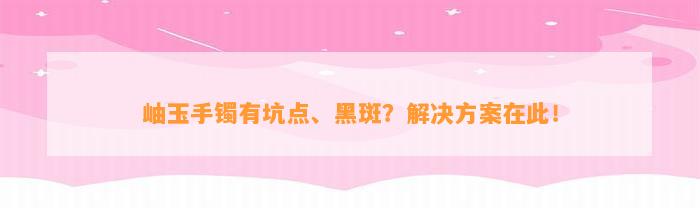 岫玉手镯有坑点、黑斑？解决方案在此！